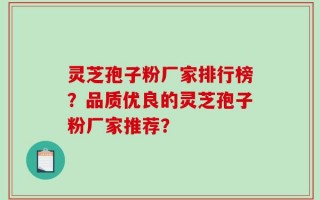 灵芝孢子粉厂家排行榜？品质优良的灵芝孢子粉厂家推荐?